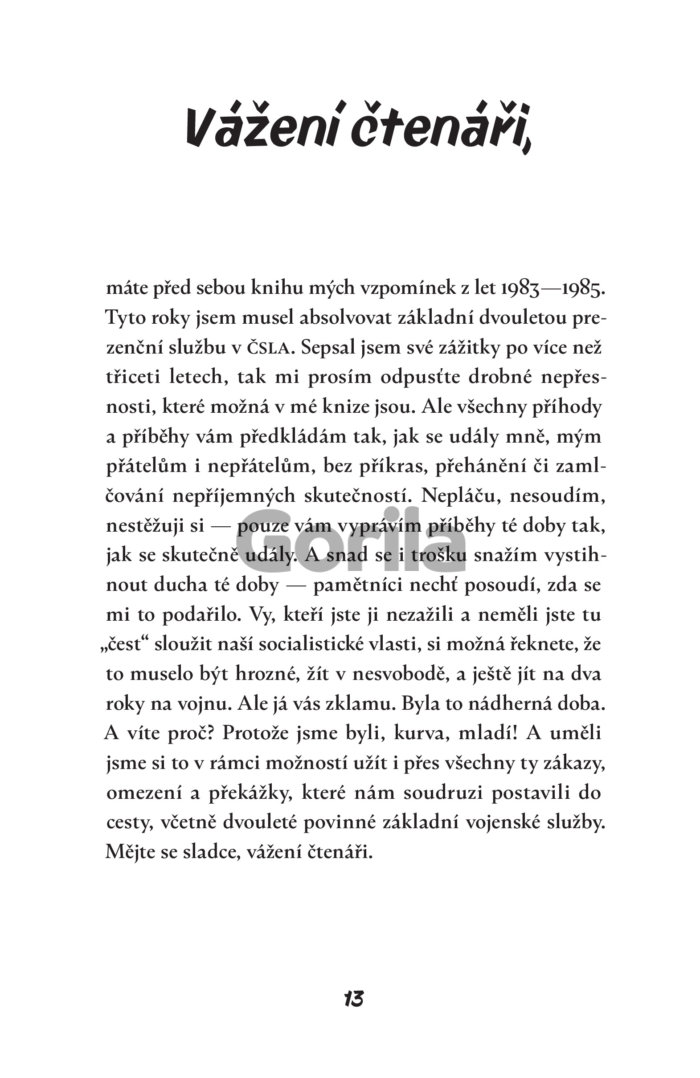 Vážení čtenáři,

máte před sebou knihu mých vzpomínek z let 1983—1985. Tyto roky jsem musel absolvovat základní dvouletou prezenční službu v ČSLA. Sepsal jsem své zážitky po více než třiceti letech, tak mi prosím odpusťte drobné nepřesnosti, které možná v mé knize jsou. Ale všechny příhody a příběhy vám předkládám tak, jak se udály mně, mým přátelům i nepřátelům, bez příkras, přehánění či zamlčování nepříjemných skutečností. Nepláču, nesoudím, nestěžuji si — pouze vám vyprávím příběhy té doby tak, jak se skutečně udály. A snad se i trošku snažím vystihnout ducha té doby — pamětníci nechť posoudí, zda se mi to podařilo. Vy, kteří jste ji nezažili a neměli jste tu „čest“ sloužit naší socialistické vlasti, si možná řeknete, že to muselo být hrozné, žít v nesvobodě, a ještě jít na dva roky na vojnu. Ale já vás zklamu. Byla to nádherná doba. A víte proč? Protože jsme byli, kurva, mladí! A uměli jsme si to v rámci možností užít i přes všechny ty zákazy, omezení a překážky, které nám soudruzi postavili do cesty, včetně dvouleté povinné základní vojenské služby. Mějte se sladce, vážení čtenáři.

Gorila

13